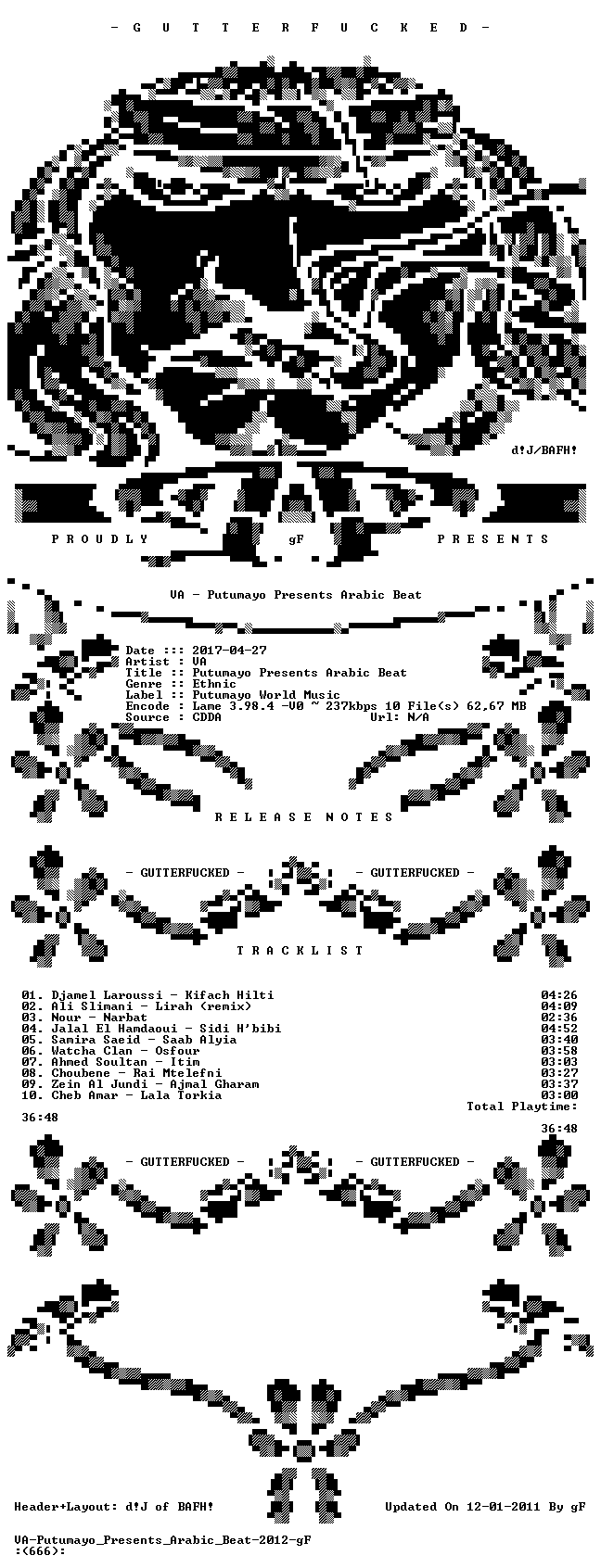 - G U T T E R F U C K E D -

d!J/BAFH!

P R O U D L Y gF P R E S E N T S

VA - Putumayo Presents Arabic Beat

Date ::: 2017-04-27
Artist :: VA
Title :: Putumayo Presents Arabic Beat
Genre :: Ethnic
Label :: Putumayo World Music
Encode : Lame 3.98.4 -V0 ~ 237kbps 10 File(s) 62,67 MB
Source : CDDA Url: N/A

R E L E A S E N O T E S

- GUTTERFUCKED - - GUTTERFUCKED -

T R A C K L I S T

01. Djamel Laroussi - Kifach Hilti 04:26
02. Ali Slimani - Lirah (remix) 04:09
03. Nour - Narbat 02:36
04. Jalal El Hamdaoui - Sidi H'bibi 04:52
05. Samira Saeid - Saab Alyia 03:40
06. Watcha Clan - Osfour 03:58
07. Ahmed Soultan - Itim 03:03
08. Choubene - Rai Mtelefni 03:27
09. Zein Al Jundi - Ajmal Gharam 03:37
10. Cheb Amar - Lala Torkia 03:00
Total Playtime:
36:48
36:48

- GUTTERFUCKED - - GUTTERFUCKED -

Header+Layout: d!J of BAFH! Updated On 12-01-2011 By gF

VA-Putumayo_Presents_Arabic_Beat-2012-gF
:(666):